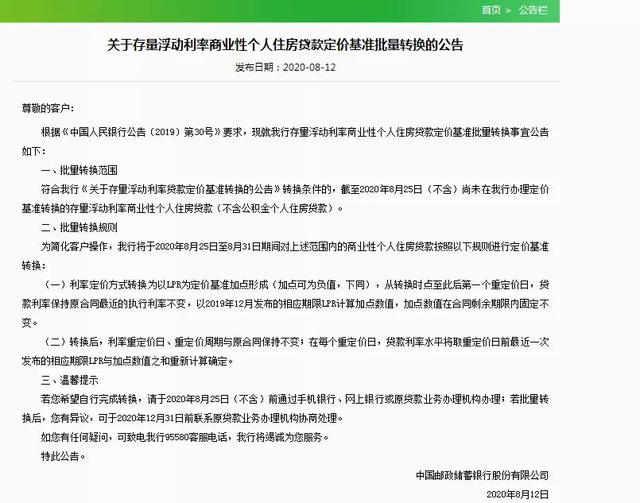 首页 > 公告栏

关于存量浮动利率商业性个人住房贷款定价基准批量转换的公告

发布日期：2020-08-12

尊敬的客户：

根据《中国人民银行公告（2019）第30号》要求，现就我行存量浮动利率商业性个人住房贷款定价基准批量转换事宜公告如下：

一、批量转换范围

符合我行《关于存量浮动利率贷款定价基准转换的公告》转换条件的，截至2020年8月25日（不含）尚未在我行办理定价基准转换的存量浮动利率商业性个人住房贷款（不含公积金个人住房贷款）。

二、批量转换规则

为简化客户操作，我行将于2020年8月25日至8月31日期间对上述范围内的商业性个人住房贷款按照以下规则进行定价基准转换：

（一）利率定价方式转换为以LPR为定价基准加点形成（加点可为负值，下同），从转换时点至此后第一个重定价日，贷款利率保持原合同最近的执行利率不变，以2019年12月发布的相应期限LPR计算加点数值，加点数值在合同剩余期限内固定不变。

（二）转换后，利率重定价日、重定价周期与原合同保持不变；在每个重定价日，贷款利率水平将取重定价日前最近一次发布的相应期限LPR与加点数值之和重新计算确定。

三、温馨提示

若您希望自行完成转换，请于2020年8月25日（不含）前通过手机银行、网上银行或原贷款业务办理机构办理；若批量转换后，您有异议，可于2020年12月31日前联系原贷款业务办理机构协商处理。

如您有任何疑问，可致电我行95580客服电话，我行将竭诚为您服务。

特此公告。

中国邮政储蓄银行股份有限公司

2020年8月12日